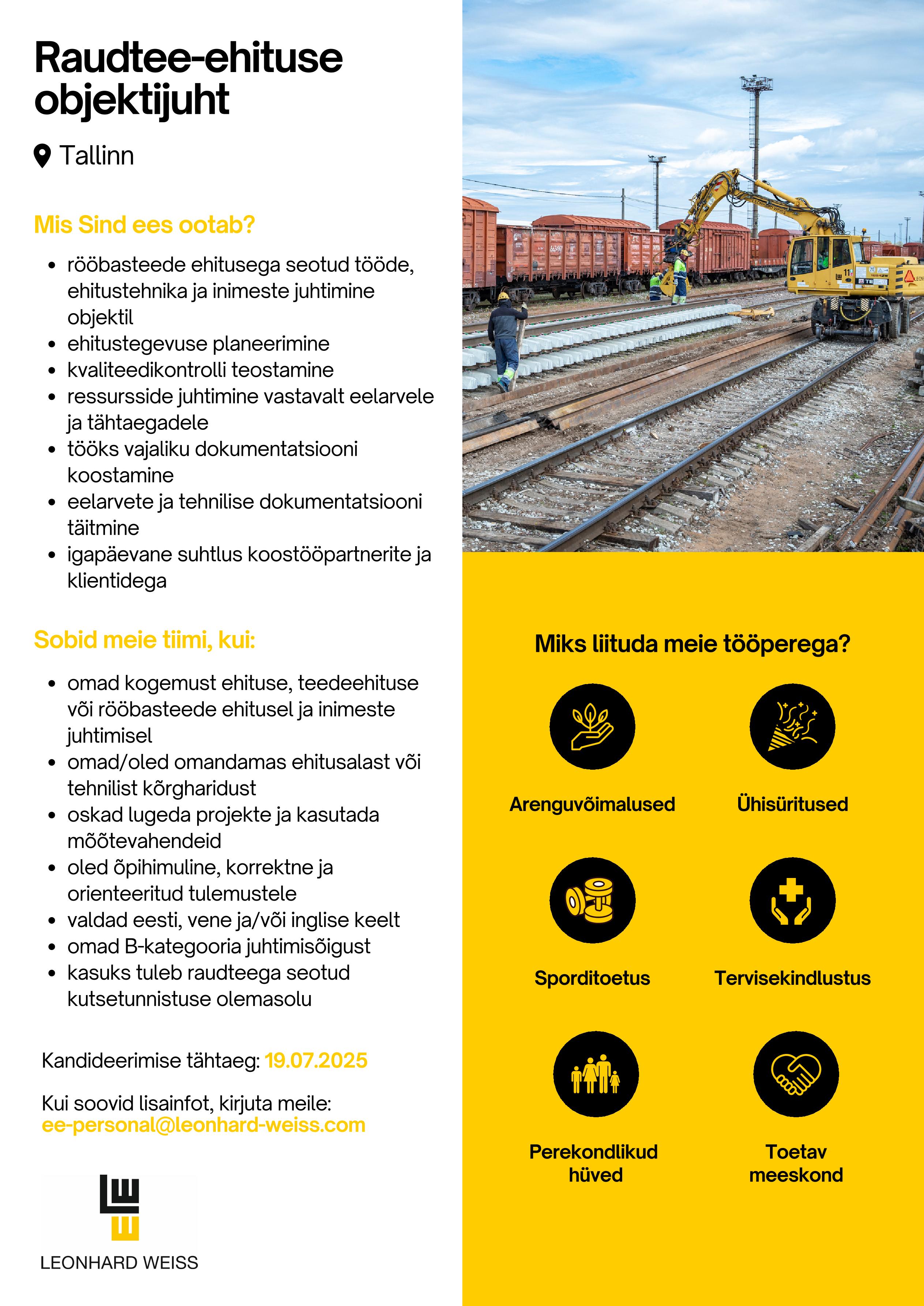 Raudtee-ehituse objektijuht

Tallinn

Mis Sind ees ootab?

- rööbasteede ehitusega seotud tööde, ehitustehnika ja inimeste juhtimine objektil
- ehitustegevuse planeerimine
- kvaliteedikontrolli teostamine
- ressursside juhtimine vastavalt eelarvele ja tähtaegadele
- tööks vajaliku dokumentatsiooni koostamine
- eelarvete ja tehnilise dokumentatsiooni täitmine
- igapäevane suhtlus koostööpartnerite ja klientidega

Sobid meie tiimi, kui:

- omad kogemust ehituse, teedeehituse või rööbasteede ehitusel ja inimeste juhtimisel
- omad/oled omandamas ehitusalast või tehnilist kõrgharidust
- oskad lugeda projekte ja kasutada mõõtevahendeid
- oled õpihimuline, korrektne ja orienteeritud tulemustele
- valdad eesti, vene ja/või inglise keelt
- omad B-kategooria juhtimisõigust
- kasuks tuleb raudteega seotud kutsetunnistuse olemasolu

Kandideerimise tähtaeg: 19.07.2025

Kui soovid lisainfot, kirjuta meile: ee-personal@leonhard-weiss.com

LEONHARD WEISS

Miks liituda meie tööperega?

Arenguvõimalused

Ühisüritused

Sporditoetus

Tervisekindlustus

Perekondlikud hüved

Toetav meeskond